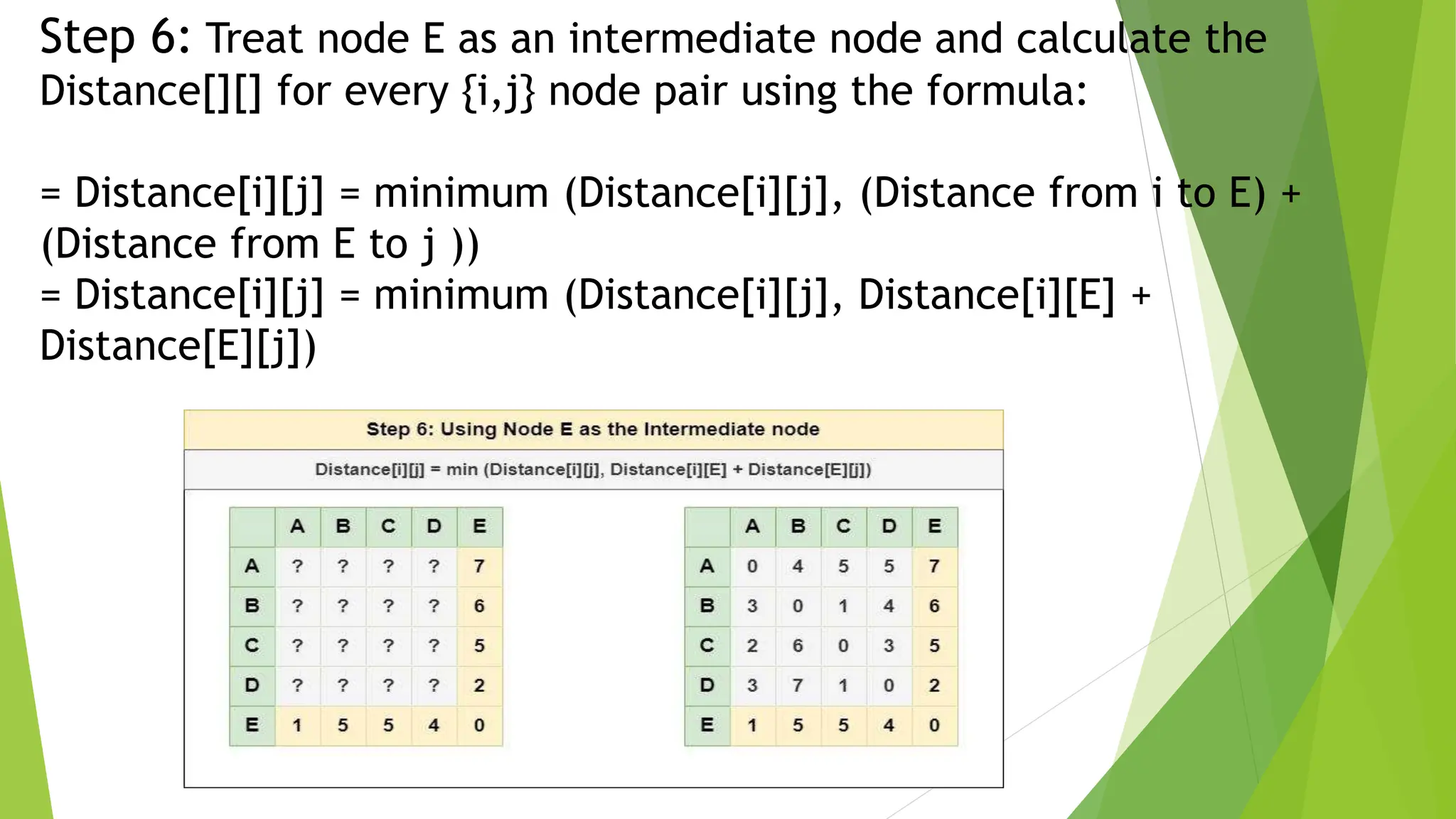 Step 6: Treat node E as an intermediate node and calculate the Distance[][] for every {i,j} node pair using the formula:

= Distance[i][j] = minimum (Distance[i][j], (Distance from i to E) + (Distance from E to j ))
= Distance[i][j] = minimum (Distance[i][j], Distance[i][E] + Distance[E][j])

Step 6: Using Node E as the Intermediate node

Distance[i][j] = min (Distance[i][j], Distance[i][E] + Distance[E][j])

| | A | B | C | D | E |
|---|---|---|---|---|---|
| A | ? | ? | ? | ? | 7 |
| B | ? | ? | ? | ? | 6 |
| C | ? | ? | ? | ? | 5 |
| D | ? | ? | ? | ? | 2 |
| E | 1 | 5 | 5 | 4 | 0 |

| | A | B | C | D | E |
|---|---|---|---|---|---|
| A | 0 | 4 | 5 | 5 | 7 |
| B | 3 | 0 | 1 | 4 | 6 |
| C | 2 | 6 | 0 | 3 | 5 |
| D | 3 | 7 | 1 | 0 | 2 |
| E | 1 | 5 | 5 | 4 | 0 |